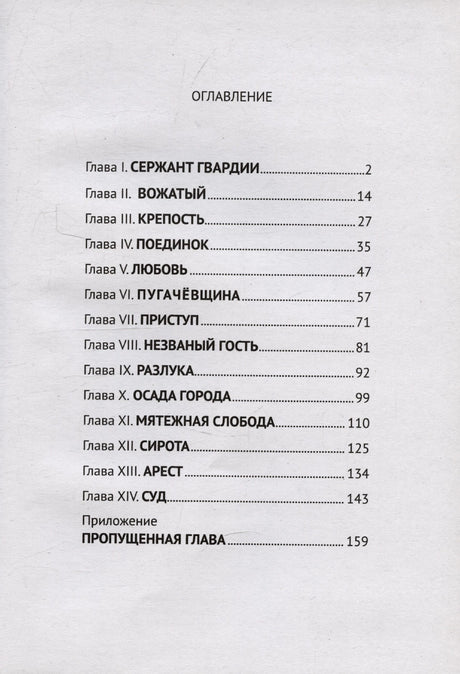 ОГЛАВЛЕНИЕ

Глава I. СЕРЖАНТ ГВАРДИИ 2
Глава II. ВОЖАТЫЙ 14
Глава III. КРЕПОСТЬ 27
Глава IV. ПОЕДИНОК 35
Глава V. ЛЮБОВЬ 47
Глава VI. ПУГАЧЁВЩИНА 57
Глава VII. ПРИСТУП 71
Глава VIII. НЕЗВАНЫЙ ГОСТЬ 81
Глава IX. РАЗЛУКА 92
Глава X. ОСАДА ГОРОДА 99
Глава XI. МЯТЕЖНАЯ СЛОБОДА 110
Глава XII. СИРОТА 125
Глава XIII. АРЕСТ 134
Глава XIV. СУД 143
Приложение
ПРОПУЩЕННАЯ ГЛАВА 159